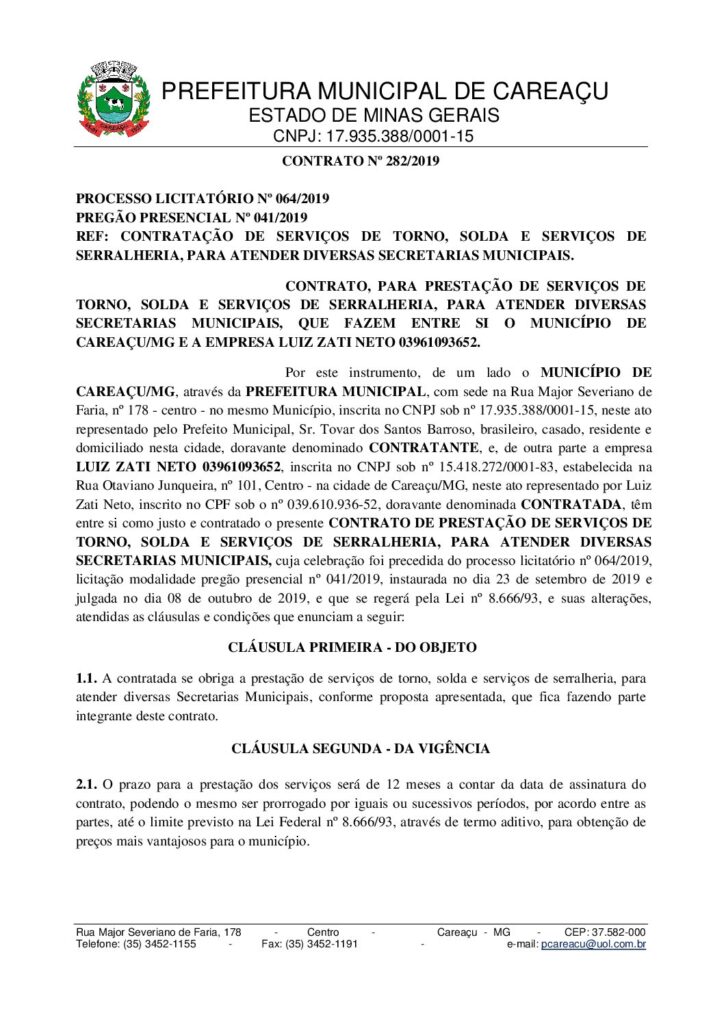 PREFEITURA MUNICIPAL DE CAREAÇU
ESTADO DE MINAS GERAIS
CNPJ: 17.935.388/0001-15

CONTRATO Nº 282/2019

PROCESSO LICITATÓRIO Nº 064/2019
PREGÃO PRESENCIAL Nº 041/2019
REF: CONTRATAÇÃO DE SERVIÇOS DE TORNO, SOLDA E SERVIÇOS DE SERRALHERIA, PARA ATENDER DIVERSAS SECRETARIAS MUNICIPAIS.

CONTRATO, PARA PRESTAÇÃO DE SERVIÇOS DE TORNO, SOLDA E SERVIÇOS DE SERRALHERIA, PARA ATENDER DIVERSAS SECRETARIAS MUNICIPAIS, QUE FAZEM ENTRE SI O MUNICÍPIO DE CAREAÇU/MG E A EMPRESA LUIZ ZATI NETO 03961093652.

Por este instrumento, de um lado o MUNICÍPIO DE CAREAÇU/MG, através da PREFEITURA MUNICIPAL, com sede na Rua Major Severiano de Faria, nº 178 - centro - no mesmo Município, inscrita no CNPJ sob nº 17.935.388/0001-15, neste ato representado pelo Prefeito Municipal, Sr. Tovar dos Santos Barroso, brasileiro, casado, residente e domiciliado nesta cidade, doravante denominado CONTRATANTE, e, de outra parte a empresa LUIZ ZATI NETO 03961093652, inscrita no CNPJ sob nº 15.418.272/0001-83, estabelecida na Rua Otaviano Junqueira, nº 101, Centro - na cidade de Careaçu/MG, neste ato representado por Luiz Zati Neto, inscrito no CPF sob o nº 039.610.936-52, doravante denominada CONTRATADA, têm entre si como justo e contratado o presente CONTRATO DE PRESTAÇÃO DE SERVIÇOS DE TORNO, SOLDA E SERVIÇOS DE SERRALHERIA, PARA ATENDER DIVERSAS SECRETARIAS MUNICIPAIS, cuja celebração foi precedida do processo licitatório nº 064/2019, licitação modalidade pregão presencial nº 041/2019, instaurada no dia 23 de setembro de 2019 e julgada no dia 08 de outubro de 2019, e que se regerá pela Lei nº 8.666/93, e suas alterações, atendidas as cláusulas e condições que enunciam a seguir:

CLÁUSULA PRIMEIRA - DO OBJETO

1.1. A contratada se obriga a prestação de serviços de torno, solda e serviços de serralheria, para atender diversas Secretarias Municipais, conforme proposta apresentada, que fica fazendo parte integrante deste contrato.

CLÁUSULA SEGUNDA - DA VIGÊNCIA

2.1. O prazo para a prestação dos serviços será de 12 meses a contar da data de assinatura do contrato, podendo o mesmo ser prorrogado por iguais ou sucessivos períodos, por acordo entre as partes, até o limite previsto na Lei Federal nº 8.666/93, através de termo aditivo, para obtenção de preços mais vantajosos para o município.

Rua Major Severiano de Faria, 178 - Centro - Careaçu - MG - CEP: 37.582-000
Telefone: (35) 3452-1155 - Fax: (35) 3452-1191 - e-mail: pcareacu@uol.com.br